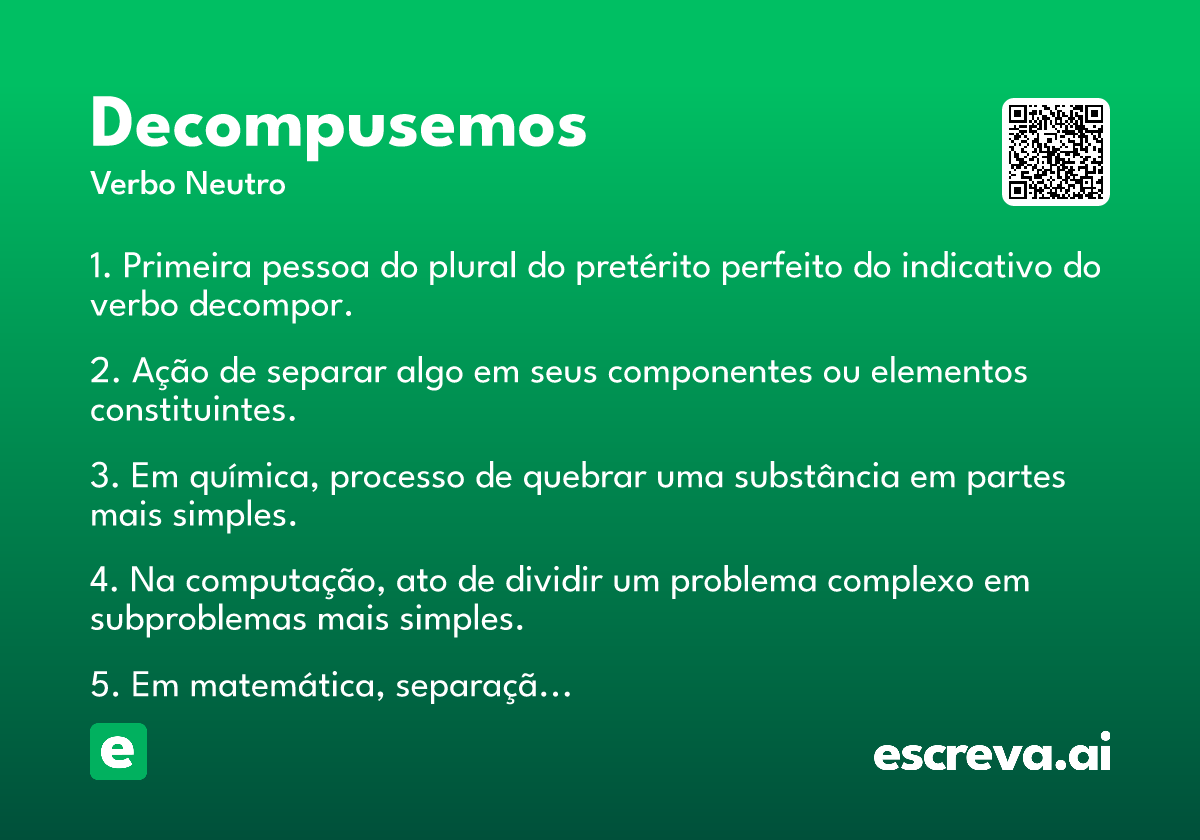 Decompusemos
Verbo Neutro

1. Primeira pessoa do plural do pretérito perfeito do indicativo do verbo decompor.

2. Ação de separar algo em seus componentes ou elementos constituintes.

3. Em química, processo de quebrar uma substância em partes mais simples.

4. Na computação, ato de dividir um problema complexo em subproblemas mais simples.

5. Em matemática, separaçã...

e

escreva.ai